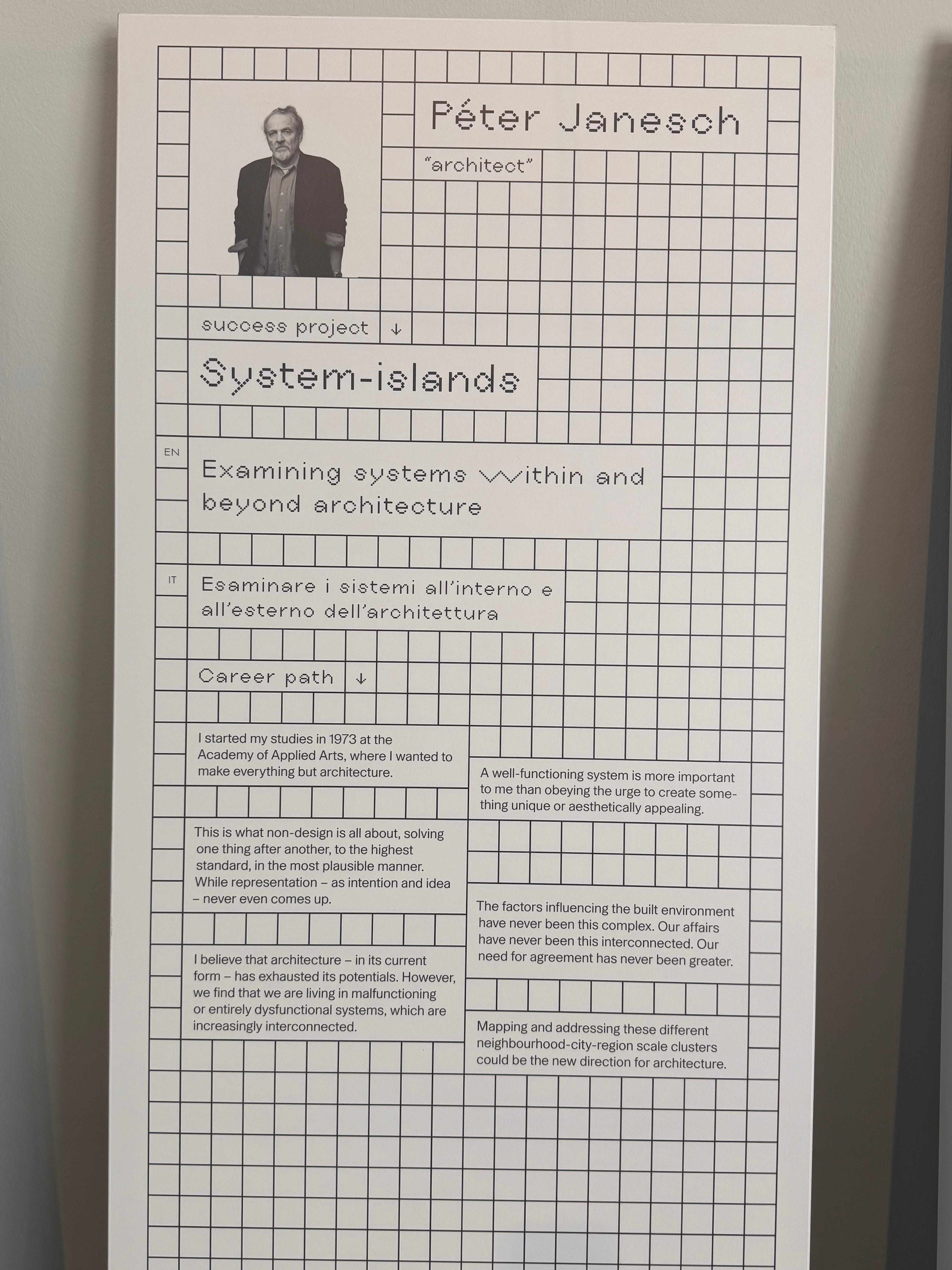 Péter Janesch

"architect"

success project ↓

System-islands

EN

Examining systems within and beyond architecture

IT

Esaminare i sistemi all'interno e all'esterno dell'architettura

Career path ↓

I started my studies in 1973 at the Academy of Applied Arts, where I wanted to make everything but architecture.

This is what non-design is all about, solving one thing after another, to the highest standard, in the most plausible manner. While representation – as intention and idea – never even comes up.

I believe that architecture – in its current form – has exhausted its potentials. However, we find that we are living in malfunctioning or entirely dysfunctional systems, which are increasingly interconnected.

A well-functioning system is more important to me than obeying the urge to create something unique or aesthetically appealing.

The factors influencing the built environment have never been this complex. Our affairs have never been this interconnected. Our need for agreement has never been greater.

Mapping and addressing these different neighbourhood-city-region scale clusters could be the new direction for architecture.